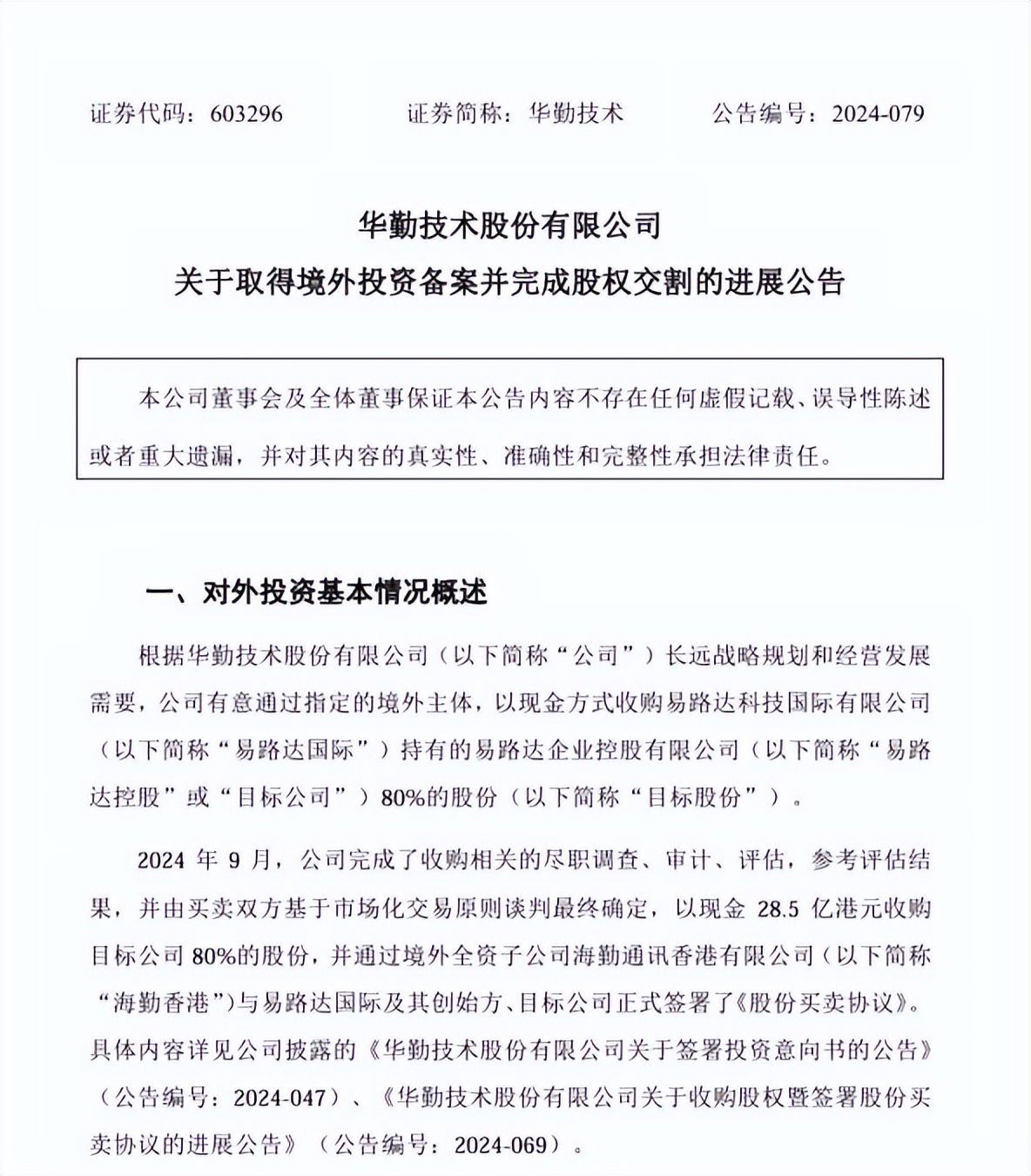 证券代码：603296　　证券简称：华勤技术　　公告编号：2024-079

华勤技术股份有限公司
关于取得境外投资备案并完成股权交割的进展公告

本公司董事会及全体董事保证本公告内容不存在任何虚假记载、误导性陈述或者重大遗漏，并对其内容的真实性、准确性和完整性承担法律责任。

一、对外投资基本情况概述

根据华勤技术股份有限公司（以下简称“公司”）长远战略规划和经营发展需要，公司有意通过指定的境外主体，以现金方式收购易路达科技国际有限公司（以下简称“易路达国际”）持有的易路达企业控股有限公司（以下简称“易路达控股”或“目标公司”）80%的股份（以下简称“目标股份”）。

2024 年 9 月，公司完成了收购相关的尽职调查、审计、评估，参考评估结果，并由买卖双方基于市场化交易原则谈判最终确定，以现金 28.5 亿港元收购目标公司 80%的股份，并通过境外全资子公司海勤通讯香港有限公司（以下简称“海勤香港”）与易路达国际及其创始方、目标公司正式签署了《股份买卖协议》。具体内容详见公司披露的《华勤技术股份有限公司关于签署投资意向书的公告》（公告编号：2024-047）、《华勤技术股份有限公司关于收购股权暨签署股份买卖协议的进展公告》（公告编号：2024-069）。